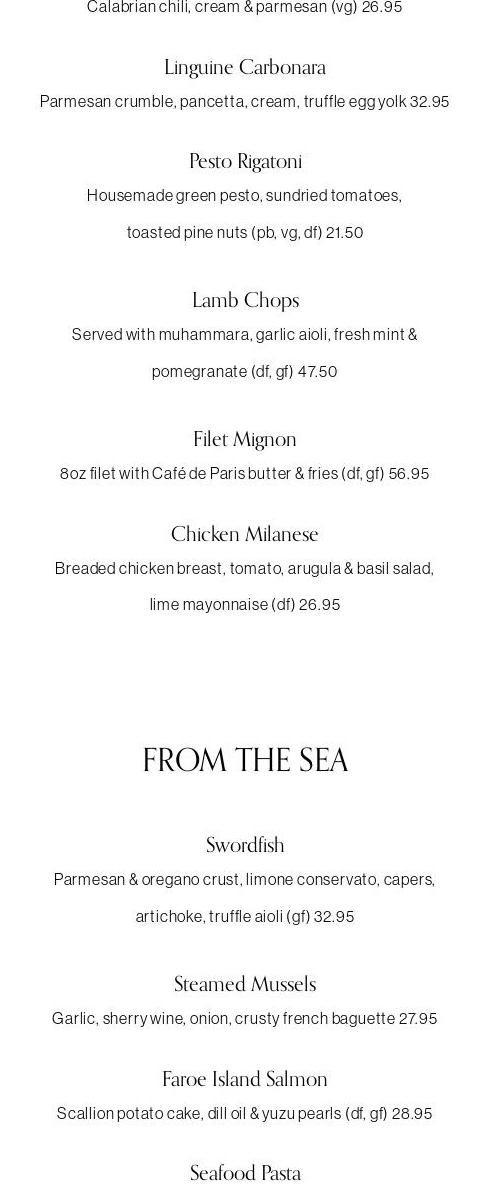 Calabrian chili, cream & parmesan (vg) 26.95

Linguine Carbonara

Parmesan crumble, pancetta, cream, truffle egg yolk 32.95

Pesto Rigatoni

Housemade green pesto, sundried tomatoes, toasted pine nuts (pb, vg, df) 21.50

Lamb Chops

Served with muhammara, garlic aioli, fresh mint & pomegranate (df, gf) 47.50

Filet Mignon

8oz filet with Café de Paris butter & fries (df, gf) 56.95

Chicken Milanese

Breaded chicken breast, tomato, arugula & basil salad, lime mayonnaise (df) 26.95

FROM THE SEA

Swordfish

Parmesan & oregano crust, limone conservato, capers, artichoke, truffle aioli (gf) 32.95

Steamed Mussels

Garlic, sherry wine, onion, crusty french baguette 27.95

Faroe Island Salmon

Scallion potato cake, dill oil & yuzu pearls (df, gf) 28.95

Seafood Pasta